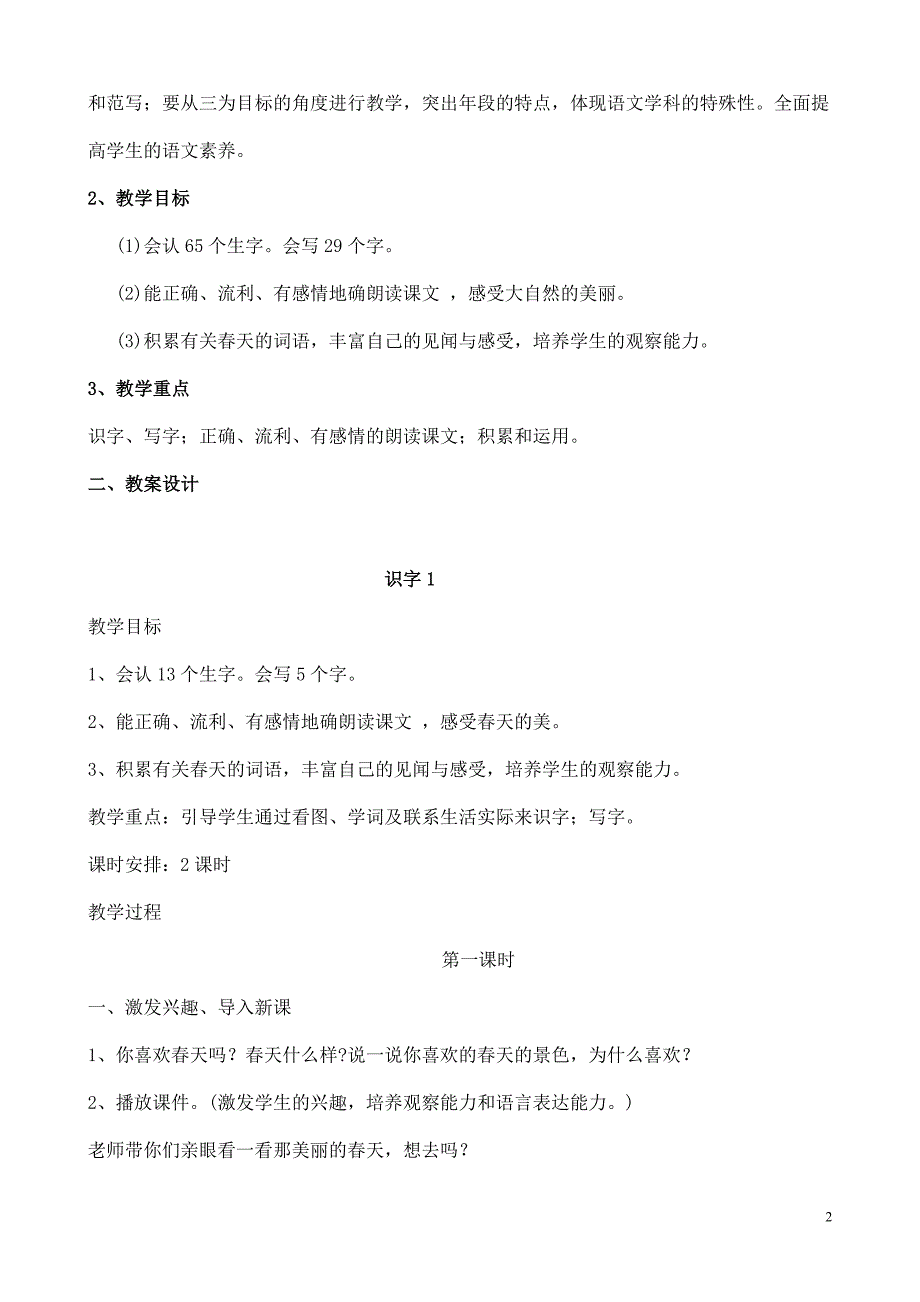 和范写；要从三为目标的角度进行教学，突出年段的特点，体现语文学科的特殊性。全面提高学生的语文素养。

2、教学目标

(1)会认 65 个生字。会写 29 个字。

(2)能正确、流利、有感情地确朗读课文 ，感受大自然的美丽。

(3)积累有关春天的词语，丰富自己的见闻与感受，培养学生的观察能力。

3、教学重点

识字、写字；正确、流利、有感情的朗读课文；积累和运用。

二、教案设计

识字 1

教学目标

1、会认 13 个生字。会写 5 个字。

2、能正确、流利、有感情地确朗读课文 ，感受春天的美。

3、积累有关春天的词语，丰富自己的见闻与感受，培养学生的观察能力。

教学重点：引导学生通过看图、学词及联系生活实际来识字；写字。

课时安排：2 课时

教学过程

第一课时

一、激发兴趣、导入新课

1、你喜欢春天吗？春天什么样?说一说你喜欢的春天的景色，为什么喜欢？

2、播放课件。(激发学生的兴趣，培养观察能力和语言表达能力。)

老师带你们亲眼看一看那美丽的春天，想去吗？

2